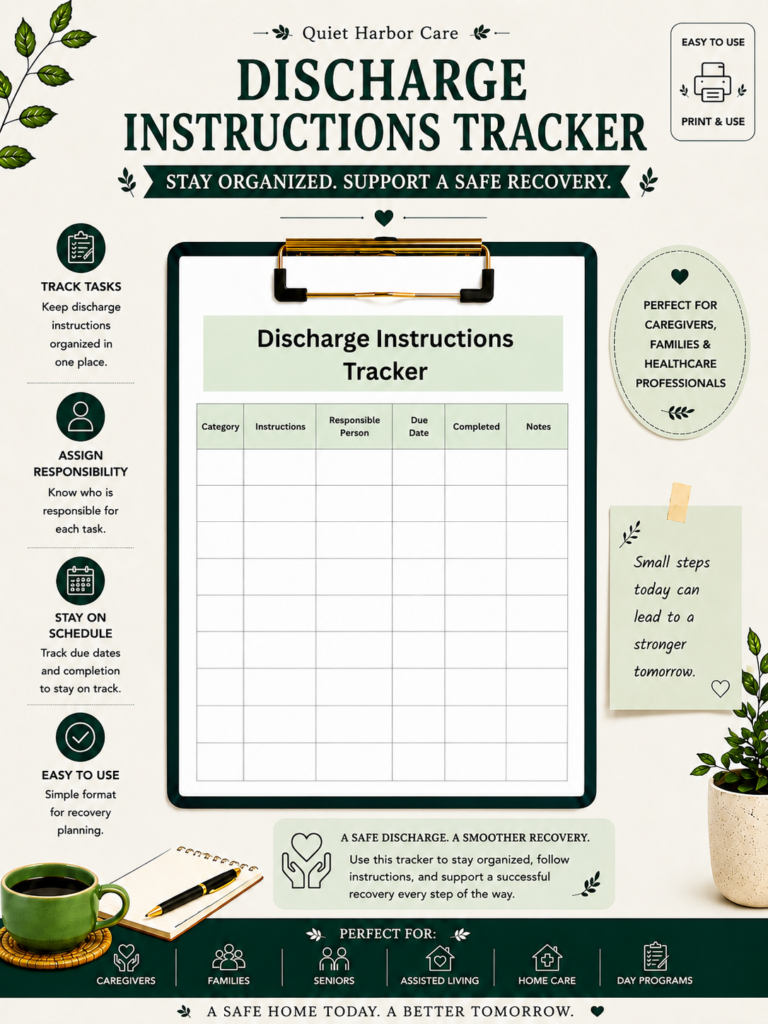 Quiet Harbor Care

DISCHARGE INSTRUCTIONS TRACKER

STAY ORGANIZED. SUPPORT A SAFE RECOVERY.

EASY TO USE

PRINT & USE

TRACK TASKS
Keep discharge instructions organized in one place.

ASSIGN RESPONSIBILITY
Know who is responsible for each task.

STAY ON SCHEDULE
Track due dates and completion to stay on track.

EASY TO USE
Simple format for recovery planning.

Discharge Instructions Tracker

| Category | Instructions | Responsible Person | Due Date | Completed | Notes |
|---|---|---|---|---|---|
| | | | | | |
| | | | | | |
| | | | | | |
| | | | | | |
| | | | | | |
| | | | | | |
| | | | | | |
| | | | | | |
| | | | | | |

PERFECT FOR CAREGIVERS, FAMILIES & HEALTHCARE PROFESSIONALS

Small steps today can lead to a stronger tomorrow.

A SAFE DISCHARGE. A SMOOTHER RECOVERY.
Use this tracker to stay organized, follow instructions, and support a successful recovery every step of the way.

PERFECT FOR:
CAREGIVERS
FAMILIES
SENIORS
ASSISTED LIVING
HOME CARE
DAY PROGRAMS

A SAFE HOME TODAY. A BETTER TOMORROW.